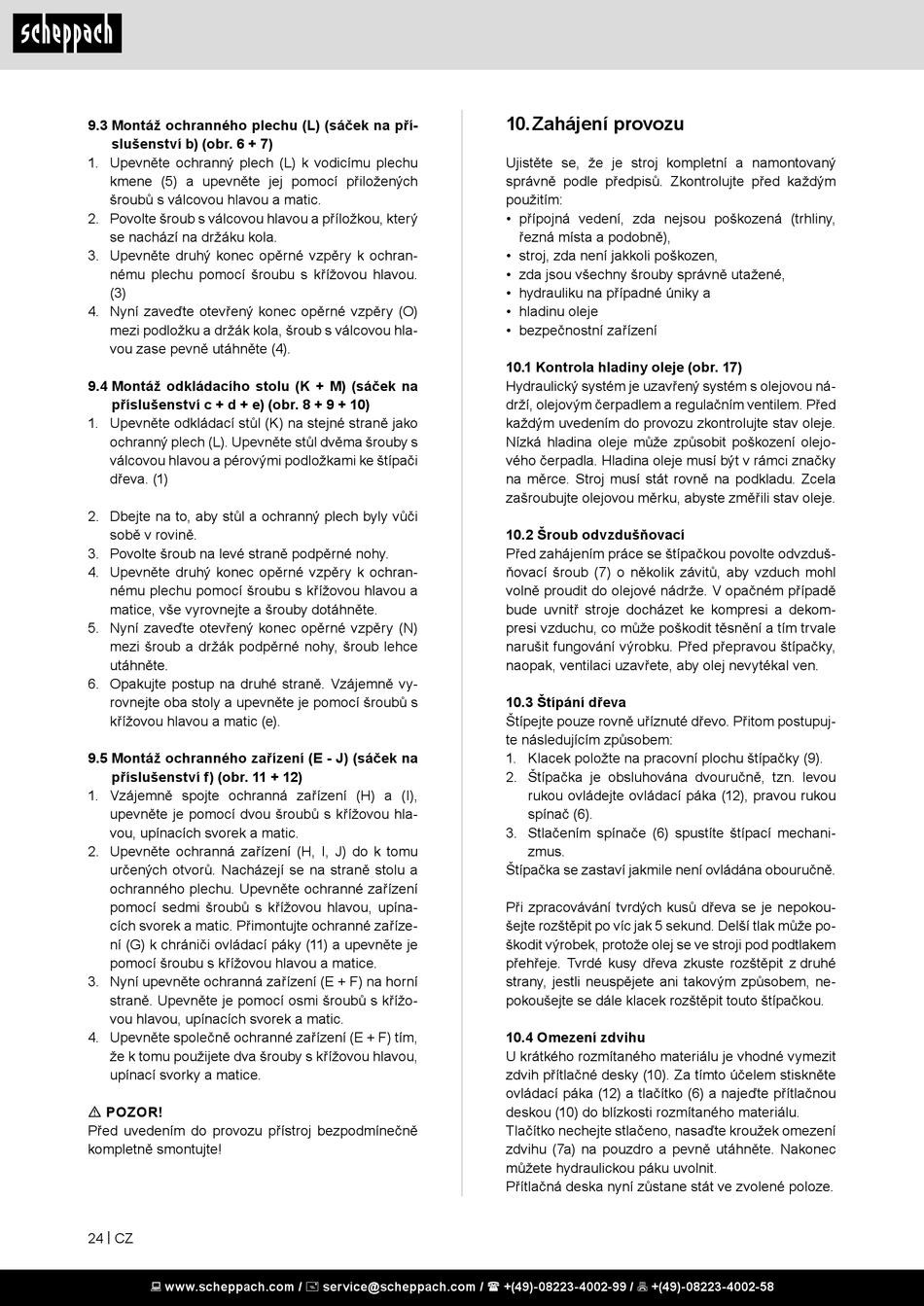 scheppach

9.3 Montáž ochranného plechu (L) (sáček na příslušenství b) (obr. 6 + 7)
1. Upevněte ochranný plech (L) k vodicímu plechu kmene (5) a upevněte jej pomocí přiložených šroubů s válcovou hlavou a matic.
2. Povolte šroub s válcovou hlavou a příložkou, který se nachází na držáku kola.
3. Upevněte druhý konec opěrné vzpěry k ochrannému plechu pomocí šroubu s křížovou hlavou. (3)
4. Nyní zaveďte otevřený konec opěrné vzpěry (O) mezi podložku a držák kola, šroub s válcovou hlavou zase pevně utáhněte (4).

9.4 Montáž odkládacího stolu (K + M) (sáček na příslušenství c + d + e) (obr. 8 + 9 + 10)
1. Upevněte odkládací stůl (K) na stejné straně jako ochranný plech (L). Upevněte stůl dvěma šrouby s válcovou hlavou a pérovými podložkami ke štípači dřeva. (1)

2. Dbejte na to, aby stůl a ochranný plech byly vůči sobě v rovině.
3. Povolte šroub na levé straně podpěrné nohy.
4. Upevněte druhý konec opěrné vzpěry k ochrannému plechu pomocí šroubu s křížovou hlavou a matice, vše vyrovnejte a šrouby dotáhněte.
5. Nyní zaveďte otevřený konec opěrné vzpěry (N) mezi šroub a držák podpěrné nohy, šroub lehce utáhněte.
6. Opakujte postup na druhé straně. Vzájemně vyrovnejte oba stoly a upevněte je pomocí šroubů s křížovou hlavou a matic (e).

9.5 Montáž ochranného zařízení (E - J) (sáček na příslušenství f) (obr. 11 + 12)
1. Vzájemně spojte ochranná zařízení (H) a (I), upevněte je pomocí dvou šroubů s křížovou hlavou, upínacích svorek a matic.
2. Upevněte ochranná zařízení (H, I, J) do k tomu určených otvorů. Nacházejí se na straně stolu a ochranného plechu. Upevněte ochranné zařízení pomocí sedmi šroubů s křížovou hlavou, upínacích svorek a matic. Přimontujte ochranné zařízení (G) k chrániči ovládací páky (11) a upevněte je pomocí šroubu s křížovou hlavou a matice.
3. Nyní upevněte ochranná zařízení (E + F) na horní straně. Upevněte je pomocí osmi šroubů s křížovou hlavou, upínacích svorek a matic.
4. Upevněte společně ochranné zařízení (E + F) tím, že k tomu použijete dva šrouby s křížovou hlavou, upínací svorky a matice.

⚠ POZOR!
Před uvedením do provozu přístroj bezpodmínečně kompletně smontujte!

10. Zahájení provozu

Ujistěte se, že je stroj kompletní a namontovaný správně podle předpisů. Zkontrolujte před každým použitím:
• přípojná vedení, zda nejsou poškozená (trhliny, řezná místa a podobně),
• stroj, zda není jakkoli poškozen,
• zda jsou všechny šrouby správně utažené,
• hydrauliku na případné úniky a
• hladinu oleje
• bezpečnostní zařízení

10.1 Kontrola hladiny oleje (obr. 17)
Hydraulický systém je uzavřený systém s olejovou nádrží, olejovým čerpadlem a regulačním ventilem. Před každým uvedením do provozu zkontrolujte stav oleje. Nízká hladina oleje může způsobit poškození olejového čerpadla. Hladina oleje musí být v rámci značky na měrce. Stroj musí stát rovně na podkladu. Zcela zašroubujte olejovou měrku, abyste změřili stav oleje.

10.2 Šroub odvzdušňovací
Před zahájením práce se štípačkou povolte odvzdušňovací šroub (7) o několik závitů, aby vzduch mohl volně proudit do olejové nádrže. V opačném případě bude uvnitř stroje docházet ke kompresi a dekompresi vzduchu, co může poškodit těsnění a tím trvale narušit fungování výrobku. Před přepravou štípačky, naopak, ventilaci uzavřete, aby olej nevytékal ven.

10.3 Štípání dřeva
Štípejte pouze rovně uříznuté dřevo. Přitom postupujte následujícím způsobem:
1. Klacek položte na pracovní plochu štípačky (9).
2. Štípačka je obsluhována dvouručně, tzn. levou rukou ovládejte ovládací páka (12), pravou rukou spínač (6).
3. Stlačením spínače (6) spustíte štípací mechanizmus.
Štípačka se zastaví jakmile není ovládána obouručně.

Při zpracovávání tvrdých kusů dřeva se je nepokoušejte rozštěpit po víc jak 5 sekund. Delší tlak může poškodit výrobek, protože olej se ve stroji pod podtlakem přehřeje. Tvrdé kusy dřeva zkuste rozštěpit z druhé strany, jestli neuspějete ani takovým způsobem, nepokoušejte se dále klacek rozštěpit touto štípačkou.

10.4 Omezení zdvihu
U krátkého rozmítaného materiálu je vhodné vymezit zdvih přítlačné desky (10). Za tímto účelem stiskněte ovládací páka (12) a tlačítko (6) a najeďte přítlačnou deskou (10) do blízkosti rozmítaného materiálu.
Tlačítko nechejte stlačeno, nasaďte kroužek omezení zdvihu (7a) na pouzdro a pevně utáhněte. Nakonec můžete hydraulickou páku uvolnit.
Přítlačná deska nyní zůstane stát ve zvolené poloze.

24 | CZ

www.scheppach.com / service@scheppach.com / +(49)-08223-4002-99 / +(49)-08223-4002-58